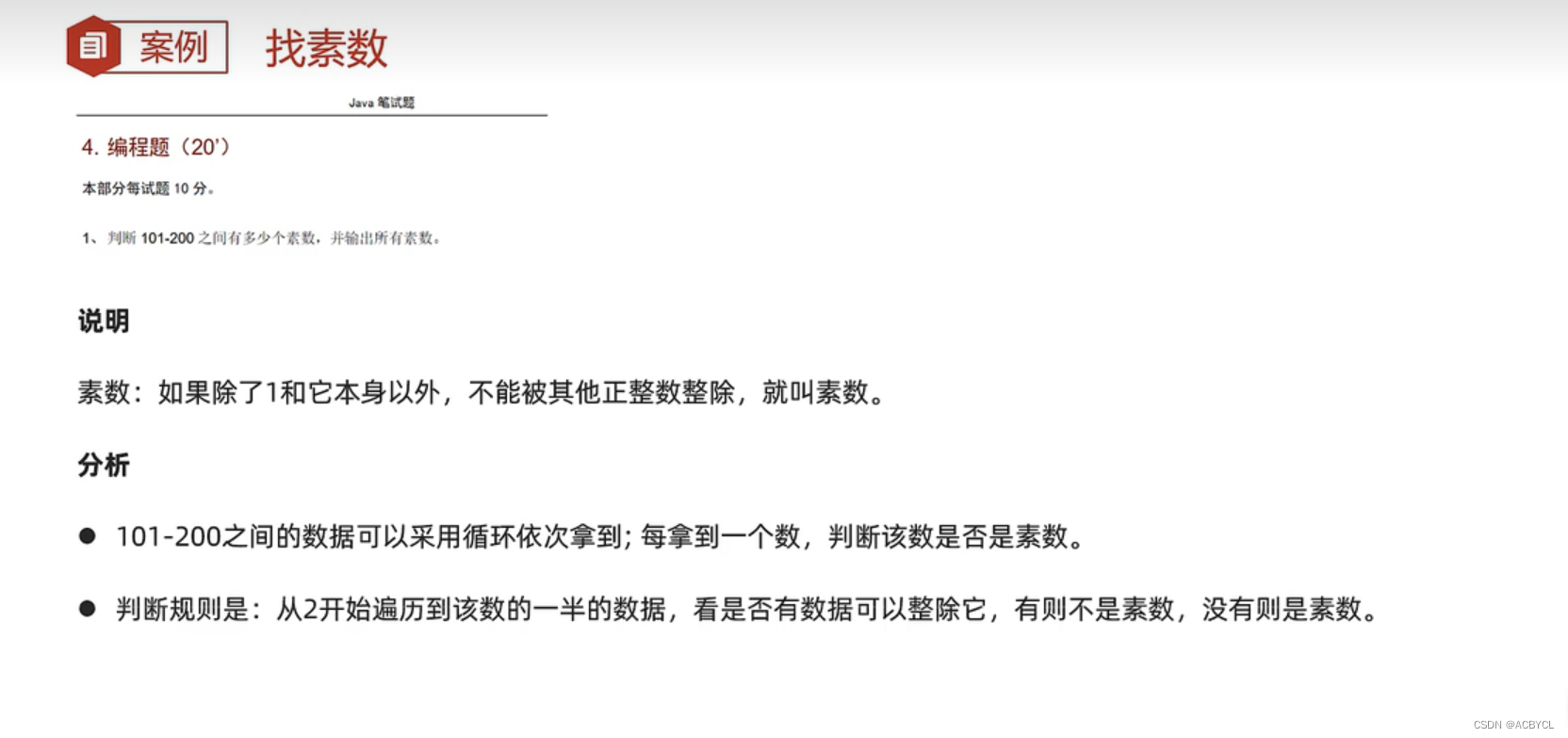 案例 找素数

Java 笔试题

4. 编程题（20'）

本部分每试题 10 分。

1、判断 101-200 之间有多少个素数，并输出所有素数。

说明

素数：如果除了1和它本身以外，不能被其他正整数整除，就叫素数。

分析

● 101-200之间的数据可以采用循环依次拿到; 每拿到一个数，判断该数是否是素数。

● 判断规则是：从2开始遍历到该数的一半的数据，看是否有数据可以整除它，有则不是素数，没有则是素数。

CSDN @ACBYCL